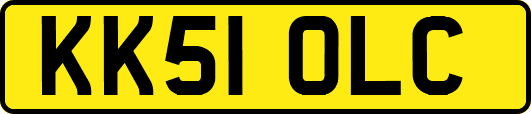 KK51 OLC